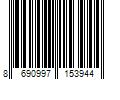 8 690997 153944